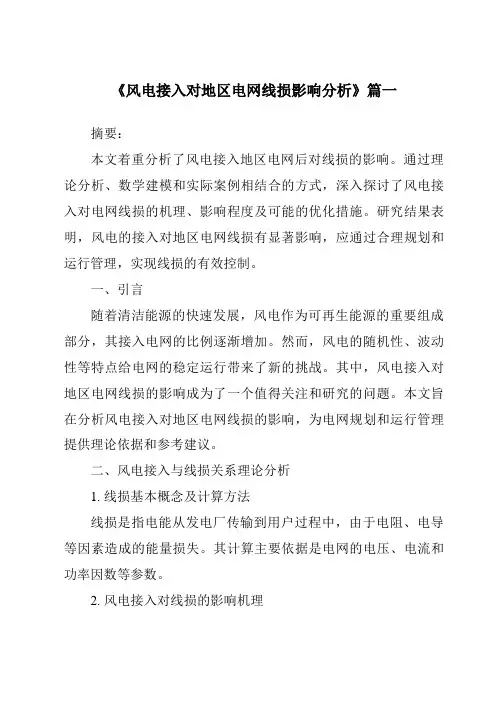 《风电接入对地区电网线损影响分析》篇一

摘要：

本文着重分析了风电接入地区电网后对线损的影响。通过理论分析、数学建模和实际案例相结合的方式，深入探讨了风电接入对电网线损的机理、影响程度及可能的优化措施。研究结果表明，风电的接入对地区电网线损有显著影响，应通过合理规划和运行管理，实现线损的有效控制。

一、引言

随着清洁能源的快速发展，风电作为可再生能源的重要组成部分，其接入电网的比例逐渐增加。然而，风电的随机性、波动性等特点给电网的稳定运行带来了新的挑战。其中，风电接入对地区电网线损的影响成为了一个值得关注和研究的问题。本文旨在分析风电接入对地区电网线损的影响，为电网规划和运行管理提供理论依据和参考建议。

二、风电接入与线损关系理论分析

1. 线损基本概念及计算方法

线损是指电能从发电厂传输到用户过程中，由于电阻、电导等因素造成的能量损失。其计算主要依据是电网的电压、电流和功率因数等参数。

2. 风电接入对线损的影响机理